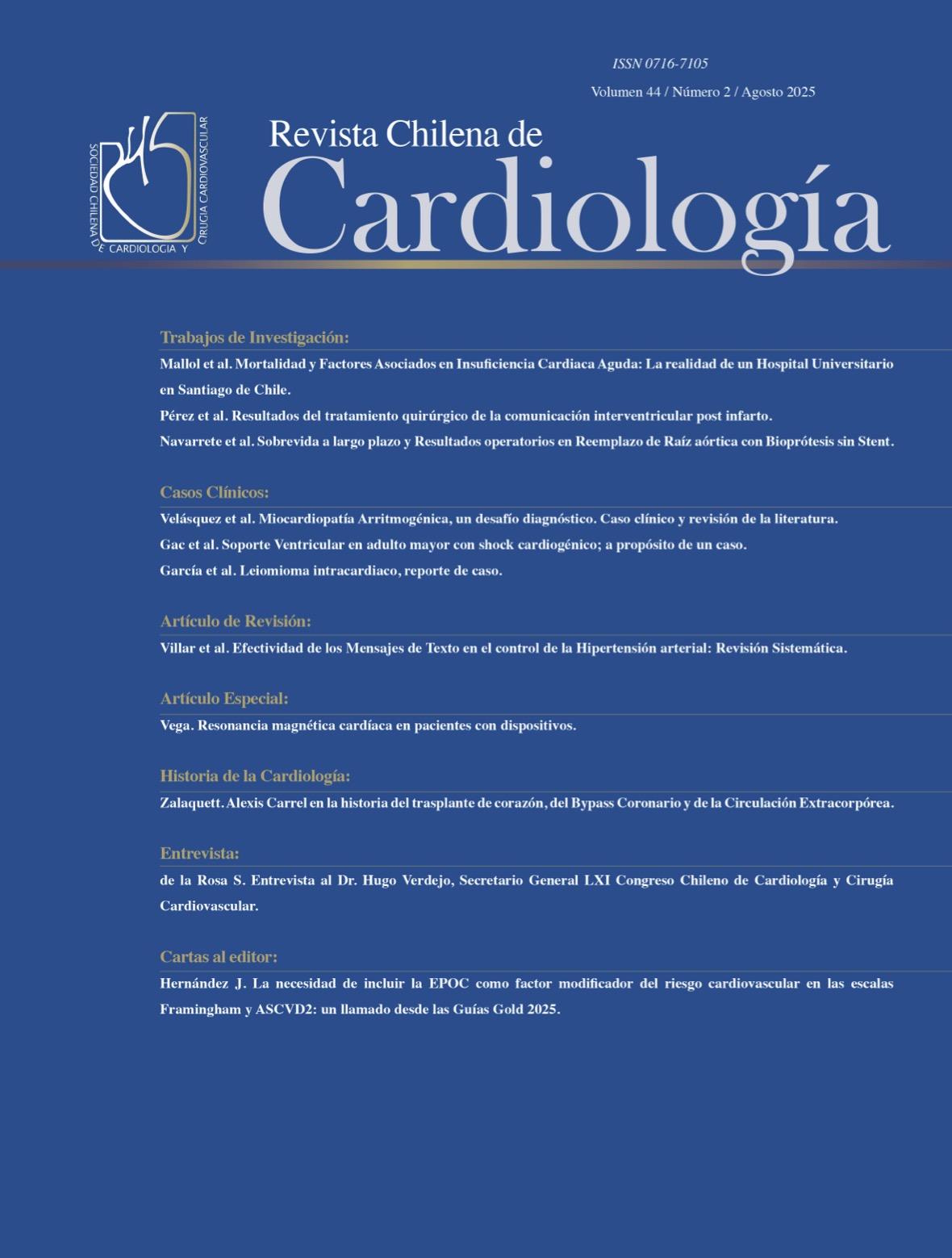 ISSN 0716-7105

Volumen 44 / Número 2 / Agosto 2025

SOCIEDAD CHILENA DE CARDIOLOGIA Y CIRUGIA CARDIOVASCULAR

Revista Chilena de
Cardiología

Trabajos de Investigación:

Mallol et al. Mortalidad y Factores Asociados en Insuficiencia Cardiaca Aguda: La realidad de un Hospital Universitario en Santiago de Chile.

Pérez et al. Resultados del tratamiento quirúrgico de la comunicación interventricular post infarto.

Navarrete et al. Sobrevida a largo plazo y Resultados operatorios en Reemplazo de Raíz aórtica con Bioprótesis sin Stent.

Casos Clínicos:

Velásquez et al. Miocardiopatía Arritmogénica, un desafío diagnóstico. Caso clínico y revisión de la literatura.

Gac et al. Soporte Ventricular en adulto mayor con shock cardiogénico; a propósito de un caso.

García et al. Leiomioma intracardiaco, reporte de caso.

Artículo de Revisión:

Villar et al. Efectividad de los Mensajes de Texto en el control de la Hipertensión arterial: Revisión Sistemática.

Artículo Especial:

Vega. Resonancia magnética cardíaca en pacientes con dispositivos.

Historia de la Cardiología:

Zalaquett. Alexis Carrel en la historia del trasplante de corazón, del Bypass Coronario y de la Circulación Extracorpórea.

Entrevista:

de la Rosa S. Entrevista al Dr. Hugo Verdejo, Secretario General LXI Congreso Chileno de Cardiología y Cirugía Cardiovascular.

Cartas al editor:

Hernández J. La necesidad de incluir la EPOC como factor modificador del riesgo cardiovascular en las escalas Framingham y ASCVD2: un llamado desde las Guías Gold 2025.